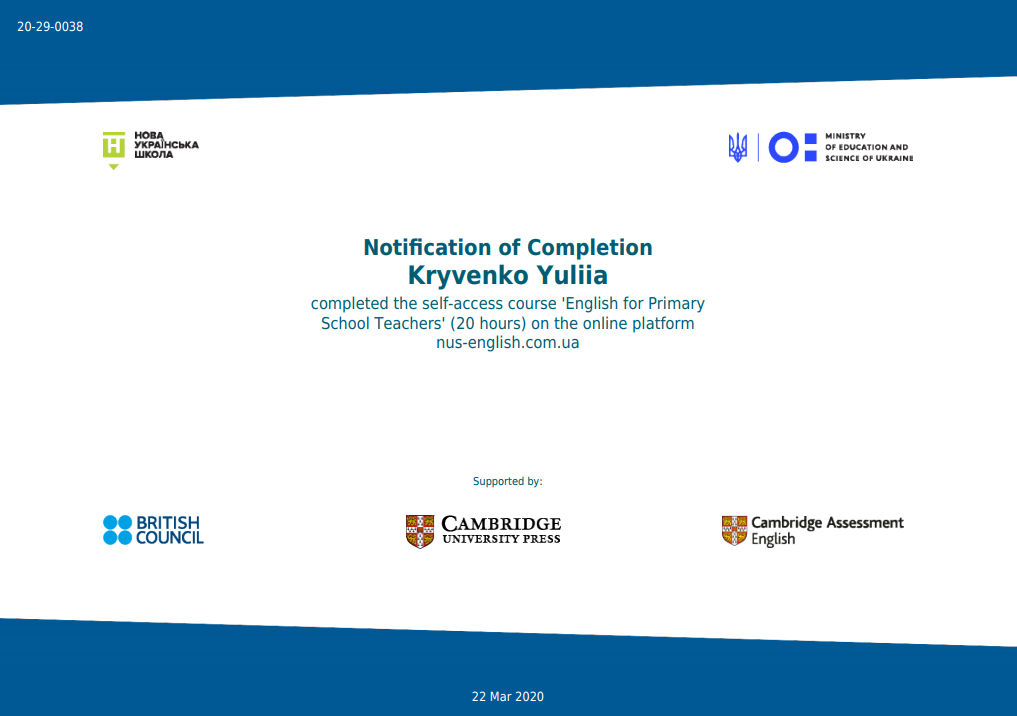 20-29-0038

НОВА
УКРАЇНСЬКА
ШКОЛА

MINISTRY
OF EDUCATION AND
SCIENCE OF UKRAINE

Notification of Completion
Kryvenko Yuliia
completed the self-access course 'English for Primary School Teachers' (20 hours) on the online platform nus-english.com.ua

Supported by:

BRITISH
COUNCIL

CAMBRIDGE
UNIVERSITY PRESS

Cambridge Assessment
English

22 Mar 2020